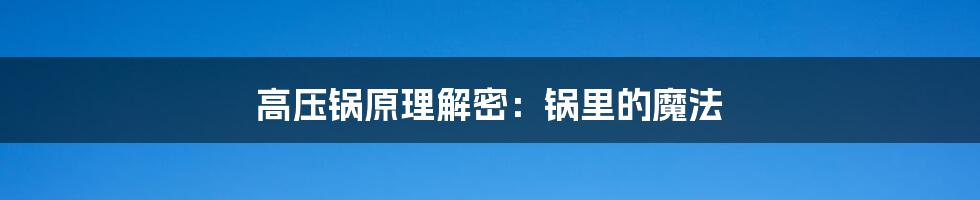 高压锅原理解密：锅里的魔法